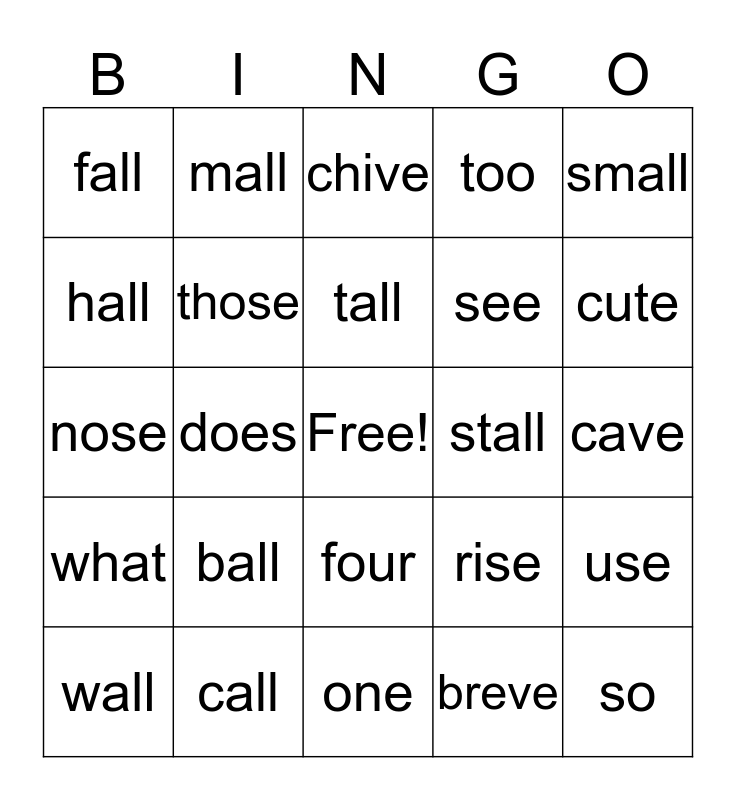 | B | I | N | G | O |
|---|---|---|---|---|
| fall | mall | chive | too | small |
| hall | those | tall | see | cute |
| nose | does | Free! | stall | cave |
| what | ball | four | rise | use |
| wall | call | one | breve | so |